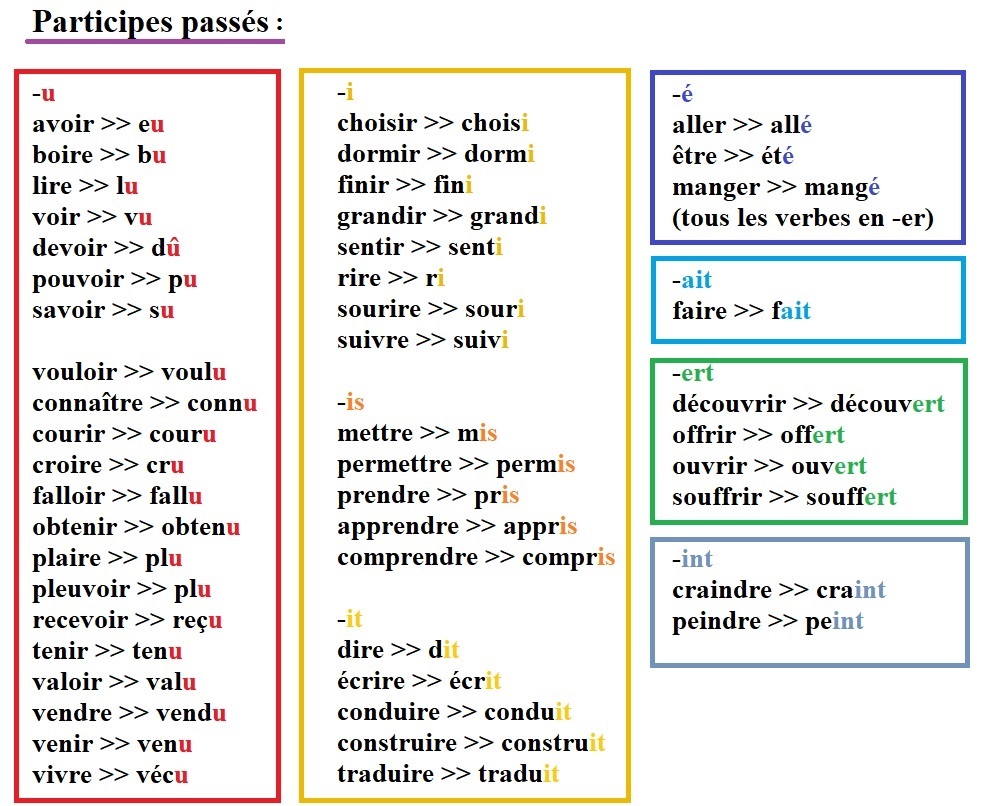 Participes passés :

-u
avoir >> eu
boire >> bu
lire >> lu
voir >> vu
devoir >> dû
pouvoir >> pu
savoir >> su

vouloir >> voulu
connaître >> connu
courir >> couru
croire >> cru
falloir >> fallu
obtenir >> obtenu
plaire >> plu
pleuvoir >> plu
recevoir >> reçu
tenir >> tenu
valoir >> valu
vendre >> vendu
venir >> venu
vivre >> vécu

-i
choisir >> choisi
dormir >> dormi
finir >> fini
grandir >> grandi
sentir >> senti
rire >> ri
sourire >> souri
suivre >> suivi

-is
mettre >> mis
permettre >> permis
prendre >> pris
apprendre >> appris
comprendre >> compris

-it
dire >> dit
écrire >> écrit
conduire >> conduit
construire >> construit
traduire >> traduit

-é
aller >> allé
être >> été
manger >> mangé
(tous les verbes en -er)

-ait
faire >> fait

-ert
découvrir >> découvert
offrir >> offert
ouvrir >> ouvert
souffrir >> souffert

-int
craindre >> craint
peindre >> peint